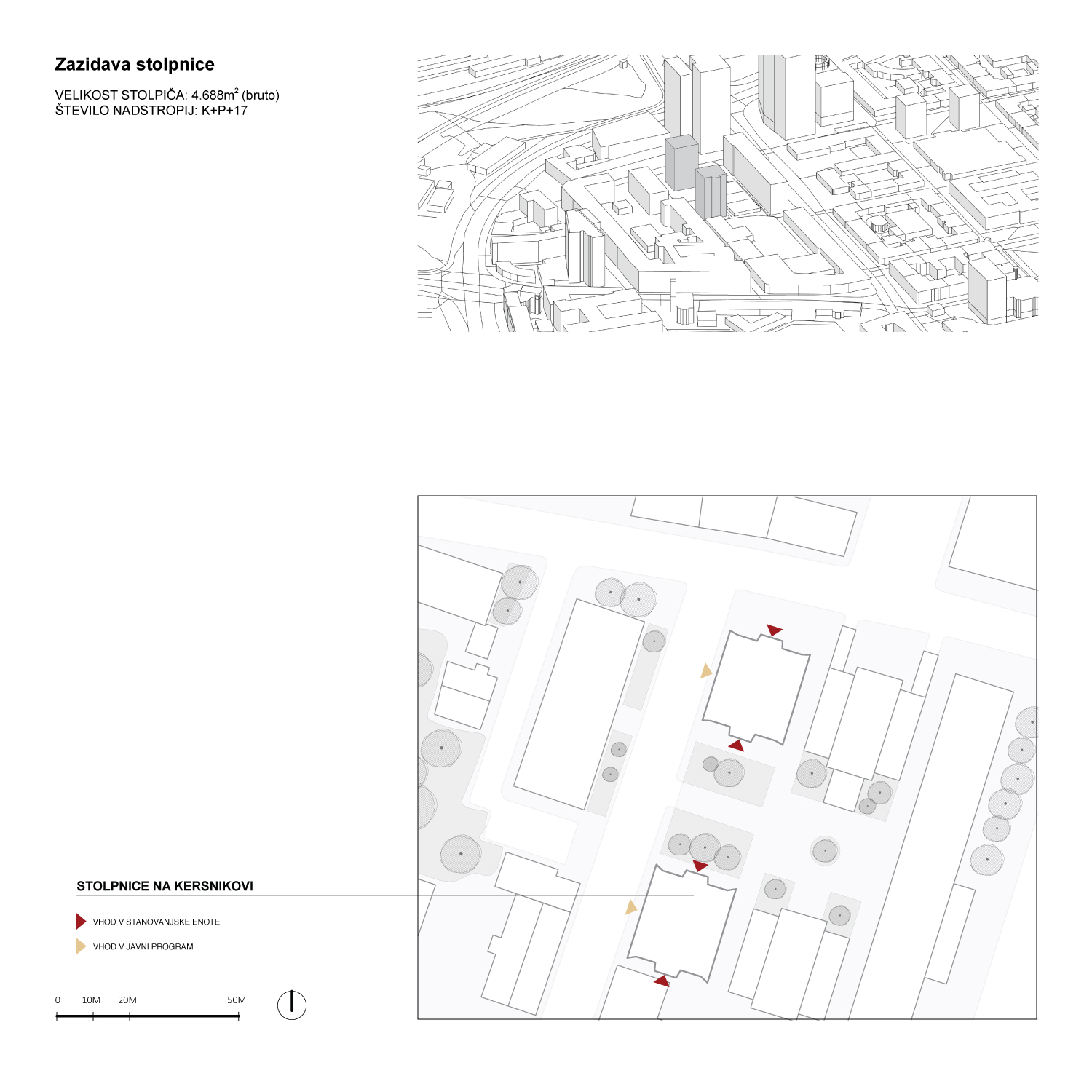 Zazidava stolpnice

VELIKOST STOLPIČA: 4.688m$^2$ (bruto)
ŠTEVILO NADSTROPIJ: K+P+17

STOLPNICE NA KERSNIKOVI

VHOD V STANOVANJSKE ENOTE

VHOD V JAVNI PROGRAM

0 10M 20M 50M